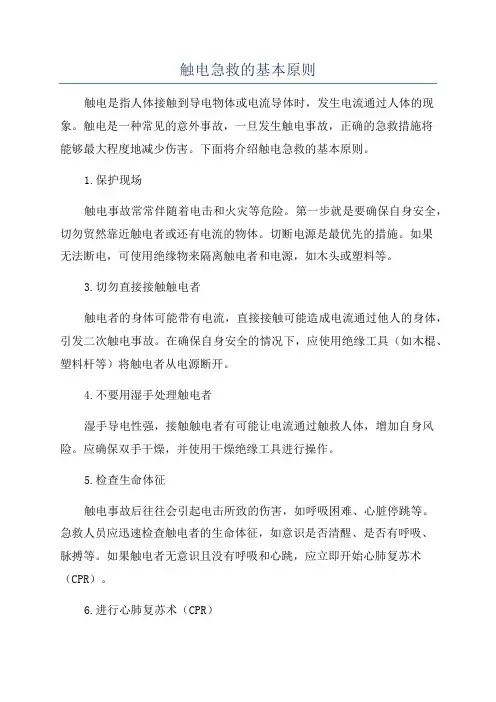 触电急救的基本原则

触电是指人体接触到导电物体或电流导体时，发生电流通过人体的现象。触电是一种常见的意外事故，一旦发生触电事故，正确的急救措施将能够最大程度地减少伤害。下面将介绍触电急救的基本原则。

1.保护现场

触电事故常常伴随着电击和火灾等危险。第一步就是要确保自身安全，切勿贸然靠近触电者或还有电流的物体。切断电源是最优先的措施。如果无法断电，可使用绝缘物来隔离触电者和电源，如木头或塑料等。

3.切勿直接接触触电者

触电者的身体可能带有电流，直接接触可能造成电流通过他人的身体，引发二次触电事故。在确保自身安全的情况下，应使用绝缘工具（如木棍、塑料杆等）将触电者从电源断开。

4.不要用湿手处理触电者

湿手导电性强，接触触电者有可能让电流通过触救人体，增加自身风险。应确保双手干燥，并使用干燥绝缘工具进行操作。

5.检查生命体征

触电事故后往往会引起电击所致的伤害，如呼吸困难、心脏停跳等。急救人员应迅速检查触电者的生命体征，如意识是否清醒、是否有呼吸、脉搏等。如果触电者无意识且没有呼吸和心跳，应立即开始心肺复苏术（CPR）。

6.进行心肺复苏术（CPR）